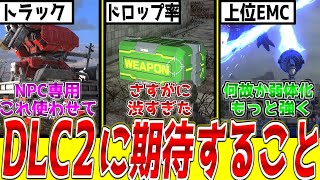 トラック

NPC専用
これ使わせて

ドロップ率

WEAPON

さすがに
渋すぎた

上位EMC

何故か弱体化
もっと強く

DLC2に期待すること